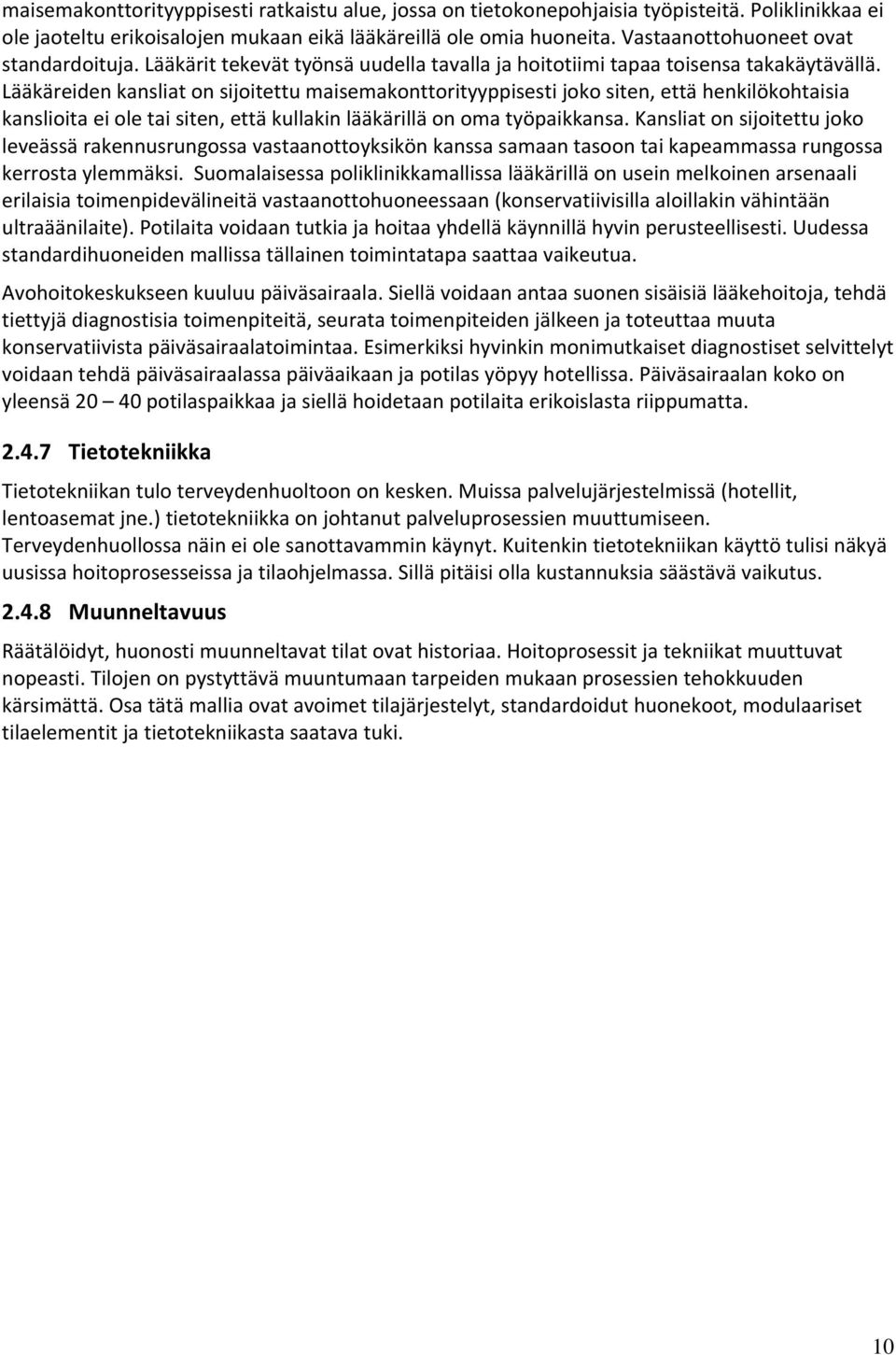 maisemakonttorityyppisesti ratkaistu alue, jossa on tietokonepohjaisia työpisteitä. Poliklinikkaa ei ole jaoteltu erikoisalojen mukaan eikä lääkäreillä ole omia huoneita. Vastaanottohuoneet ovat standardoituja. Lääkärit tekevät työnsä uudella tavalla ja hoitotiimi tapaa toisensa takakäytävällä. Lääkäreiden kansliat on sijoitettu maisemakonttorityyppisesti joko siten, että henkilökohtaisia kanslioita ei ole tai siten, että kullakin lääkärillä on oma työpaikkansa. Kansliat on sijoitettu joko leveässä rakennusrungossa vastaanottoyksikön kanssa samaan tasoon tai kapeammassa rungossa kerrosta ylemmäksi. Suomalaisessa poliklinikkamallissa lääkärillä on usein melkoinen arsenaali erilaisia toimenpidevälineitä vastaanottohuoneessaan (konservatiivisilla aloillakin vähintään ultraäänilaite). Potilaita voidaan tutkia ja hoitaa yhdellä käynnillä hyvin perusteellisesti. Uudessa standardihuoneiden mallissa tällainen toimintatapa saattaa vaikeutua.

Avohoitokeskukseen kuuluu päiväsairaala. Siellä voidaan antaa suonen sisäisiä lääkehoitoja, tehdä tiettyjä diagnostisia toimenpiteitä, seurata toimenpiteiden jälkeen ja toteuttaa muuta konservatiivista päiväsairaalatoimintaa. Esimerkiksi hyvinkin monimutkaiset diagnostiset selvittelyt voidaan tehdä päiväsairaalassa päiväaikaan ja potilas yöpyy hotellissa. Päiväsairaalan koko on yleensä 20 – 40 potilaspaikkaa ja siellä hoidetaan potilaita erikoislasta riippumatta.

2.4.7 Tietotekniikka

Tietotekniikan tulo terveydenhuoltoon on kesken. Muissa palvelujärjestelmissä (hotellit, lentoasemat jne.) tietotekniikka on johtanut palveluprosessien muuttumiseen. Terveydenhuollossa näin ei ole sanottavammin käynyt. Kuitenkin tietotekniikan käyttö tulisi näkyä uusissa hoitoprosesseissa ja tilaohjelmassa. Sillä pitäisi olla kustannuksia säästävä vaikutus.

2.4.8 Muunneltavuus

Räätälöidyt, huonosti muunneltavat tilat ovat historiaa. Hoitoprosessit ja tekniikat muuttuvat nopeasti. Tilojen on pystyttävä muuntumaan tarpeiden mukaan prosessien tehokkuuden kärsimättä. Osa tätä mallia ovat avoimet tilajärjestelyt, standardoidut huonekoot, modulaariset tilaelementit ja tietotekniikasta saatava tuki.

10